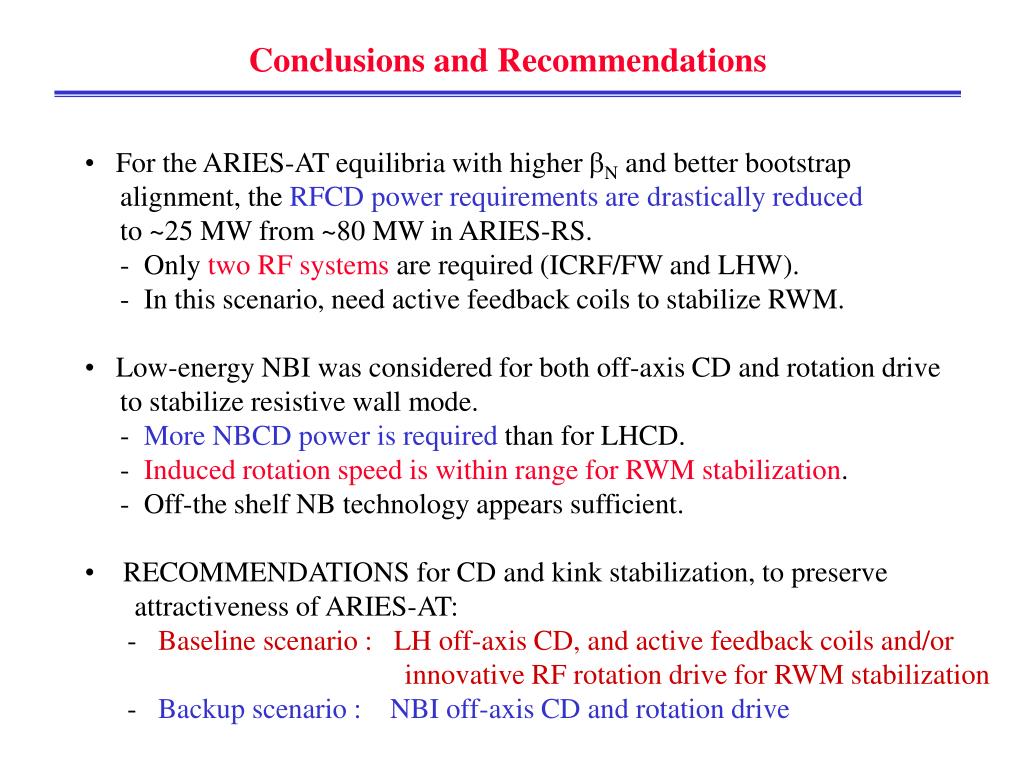 Conclusions and Recommendations

• For the ARIES-AT equilibria with higher $\beta_N$ and better bootstrap alignment, the RFCD power requirements are drastically reduced to ~25 MW from ~80 MW in ARIES-RS.
- Only two RF systems are required (ICRF/FW and LHW).
- In this scenario, need active feedback coils to stabilize RWM.

• Low-energy NBI was considered for both off-axis CD and rotation drive to stabilize resistive wall mode.
- More NBCD power is required than for LHCD.
- Induced rotation speed is within range for RWM stabilization.
- Off-the shelf NB technology appears sufficient.

• RECOMMENDATIONS for CD and kink stabilization, to preserve attractiveness of ARIES-AT:
- Baseline scenario : LH off-axis CD, and active feedback coils and/or innovative RF rotation drive for RWM stabilization
- Backup scenario : NBI off-axis CD and rotation drive